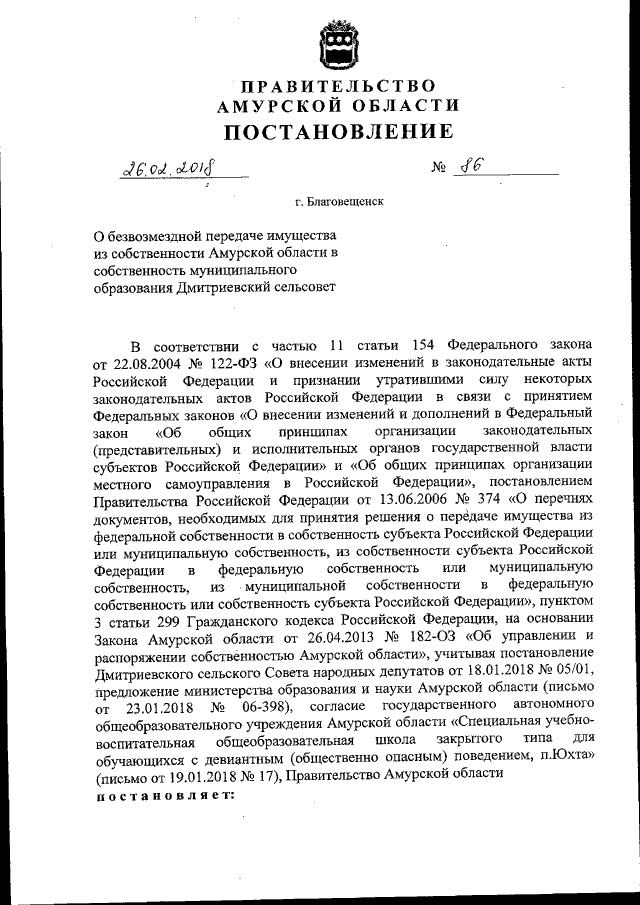 ПРАВИТЕЛЬСТВО
АМУРСКОЙ ОБЛАСТИ
ПОСТАНОВЛЕНИЕ

26.02.2018 № 86

г. Благовещенск

О безвозмездной передаче имущества из собственности Амурской области в собственность муниципального образования Дмитриевский сельсовет

В соответствии с частью 11 статьи 154 Федерального закона от 22.08.2004 № 122-ФЗ «О внесении изменений в законодательные акты Российской Федерации и признании утратившими силу некоторых законодательных актов Российской Федерации в связи с принятием Федеральных законов «О внесении изменений и дополнений в Федеральный закон «Об общих принципах организации законодательных (представительных) и исполнительных органов государственной власти субъектов Российской Федерации» и «Об общих принципах организации местного самоуправления в Российской Федерации», постановлением Правительства Российской Федерации от 13.06.2006 № 374 «О перечнях документов, необходимых для принятия решения о передаче имущества из федеральной собственности в собственность субъекта Российской Федерации или муниципальную собственность, из собственности субъекта Российской Федерации в федеральную собственность или муниципальную собственность, из муниципальной собственности в федеральную собственность или собственность субъекта Российской Федерации», пунктом 3 статьи 299 Гражданского кодекса Российской Федерации, на основании Закона Амурской области от 26.04.2013 № 182-ОЗ «Об управлении и распоряжении собственностью Амурской области», учитывая постановление Дмитриевского сельского Совета народных депутатов от 18.01.2018 № 05/01, предложение министерства образования и науки Амурской области (письмо от 23.01.2018 № 06-398), согласие государственного автономного общеобразовательного учреждения Амурской области «Специальная учебно-воспитательная общеобразовательная школа закрытого типа для обучающихся с девиантным (общественно опасным) поведением, п.Юхта» (письмо от 19.01.2018 № 17), Правительство Амурской области
постановляет: